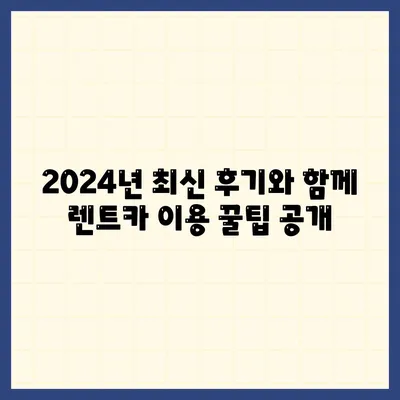 2024년 최신 후기와 함께
렌트카 이용 꿀팁 공개